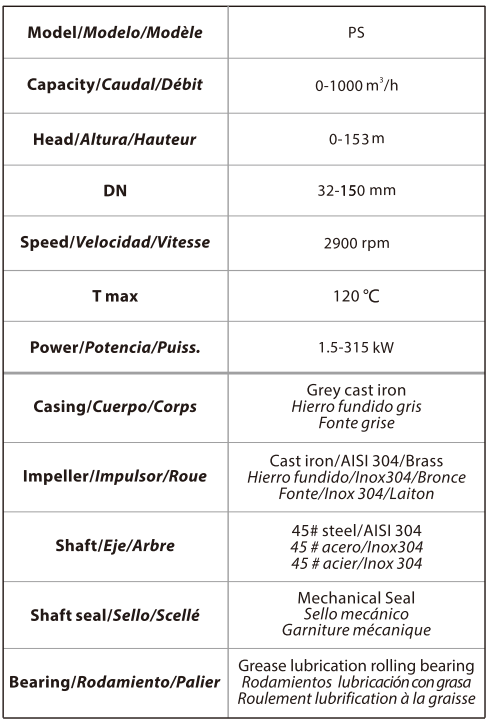 | Model/Modelo/Modèle | PS |
|---|---|
| Capacity/Caudal/Débit | 0-1000 $m^3/h$ |
| Head/Altura/Hauteur | 0-153 m |
| DN | 32-150 mm |
| Speed/Velocidad/Vitesse | 2900 rpm |
| T max | 120 ℃ |
| Power/Potencia/Puiss. | 1.5-315 kW |
| Casing/Cuerpo/Corps | Grey cast iron Hierro fundido gris Fonte grise |
| Impeller/Impulsor/Roue | Cast iron/AISI 304/Brass Hierro fundido/Inox304/Bronce Fonte/Inox 304/Laiton |
| Shaft/Eje/Arbre | 45# steel/AISI 304 45 # acero/Inox304 45 # acier/Inox 304 |
| Shaft seal/Sello/Scellé | Mechanical Seal Sello mecánico Garniture mécanique |
| Bearing/Rodamiento/Palier | Grease lubrication rolling bearing Rodamientos lubricación con grasa Roulement lubrification à la graisse |